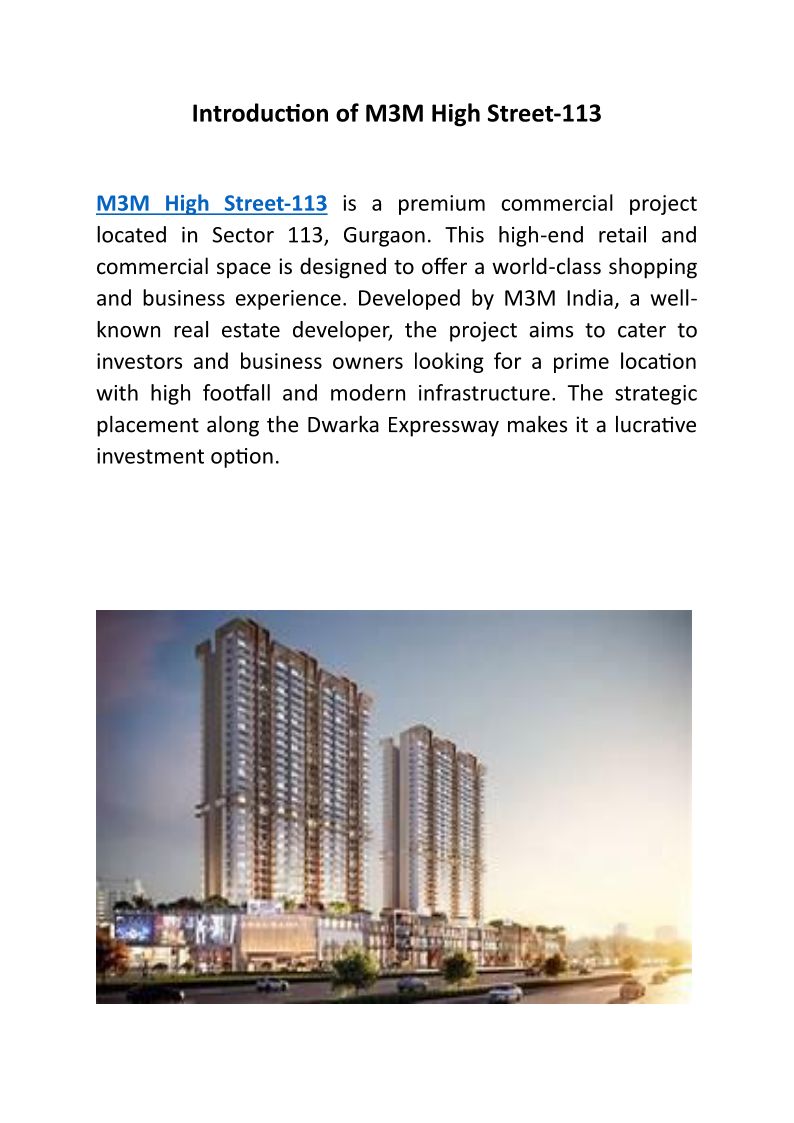 Introduction of M3M High Street-113

M3M High Street-113 is a premium commercial project located in Sector 113, Gurgaon. This high-end retail and commercial space is designed to offer a world-class shopping and business experience. Developed by M3M India, a well-known real estate developer, the project aims to cater to investors and business owners looking for a prime location with high footfall and modern infrastructure. The strategic placement along the Dwarka Expressway makes it a lucrative investment option.